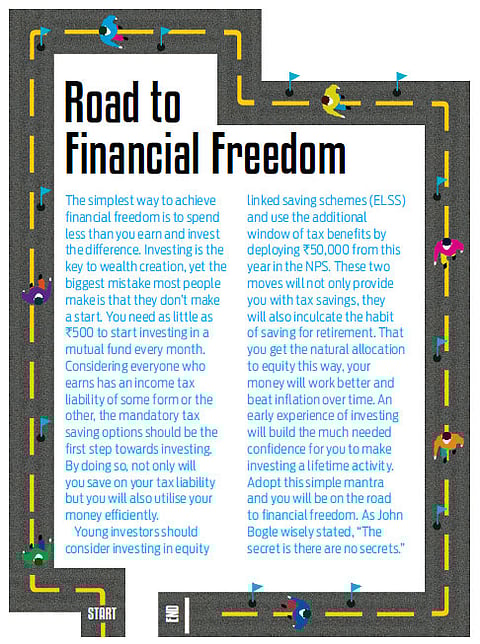 Road to Financial Freedom

The simplest way to achieve financial freedom is to spend less than you earn and invest the difference. Investing is the key to wealth creation, yet the biggest mistake most people make is that they don't make a start. You need as little as ₹500 to start investing in a mutual fund every month. Considering everyone who earns has an income tax liability of some form or the other, the mandatory tax saving options should be the first step towards investing. By doing so, not only will you save on your tax liability but you will also utilise your money efficiently.

Young investors should consider investing in equity linked saving schemes (ELSS) and use the additional window of tax benefits by deploying ₹50,000 from this year in the NPS. These two moves will not only provide you with tax savings, they will also inculcate the habit of saving for retirement. That you get the natural allocation to equity this way, your money will work better and beat inflation over time. An early experience of investing will build the much needed confidence for you to make investing a lifetime activity. Adopt this simple mantra and you will be on the road to financial freedom. As John Bogle wisely stated, "The secret is there are no secrets."

START

END